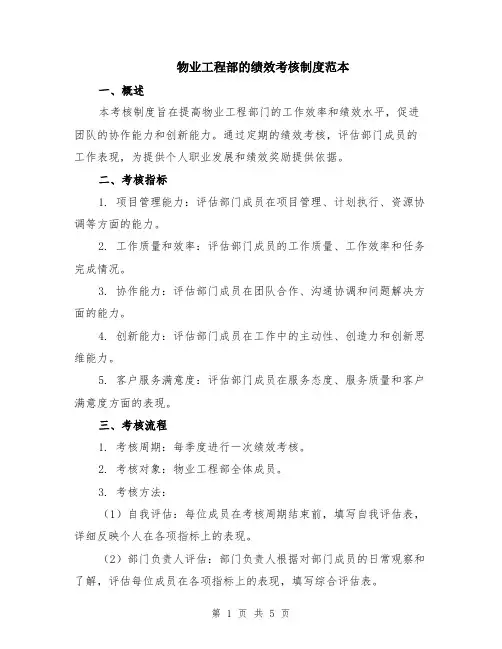 物业工程部的绩效考核制度范本

一、概述

本考核制度旨在提高物业工程部门的工作效率和绩效水平，促进团队的协作能力和创新能力。通过定期的绩效考核，评估部门成员的工作表现，为提供个人职业发展和绩效奖励提供依据。

二、考核指标

1. 项目管理能力：评估部门成员在项目管理、计划执行、资源协调等方面的能力。

2. 工作质量和效率：评估部门成员的工作质量、工作效率和任务完成情况。

3. 协作能力：评估部门成员在团队合作、沟通协调和问题解决方面的能力。

4. 创新能力：评估部门成员在工作中的主动性、创造力和创新思维能力。

5. 客户服务满意度：评估部门成员在服务态度、服务质量和客户满意度方面的表现。

三、考核流程

1. 考核周期：每季度进行一次绩效考核。

2. 考核对象：物业工程部全体成员。

3. 考核方法：

（1）自我评估：每位成员在考核周期结束前，填写自我评估表，详细反映个人在各项指标上的表现。

（2）部门负责人评估：部门负责人根据对部门成员的日常观察和了解，评估每位成员在各项指标上的表现，填写综合评估表。

第 1 页 共 5 页